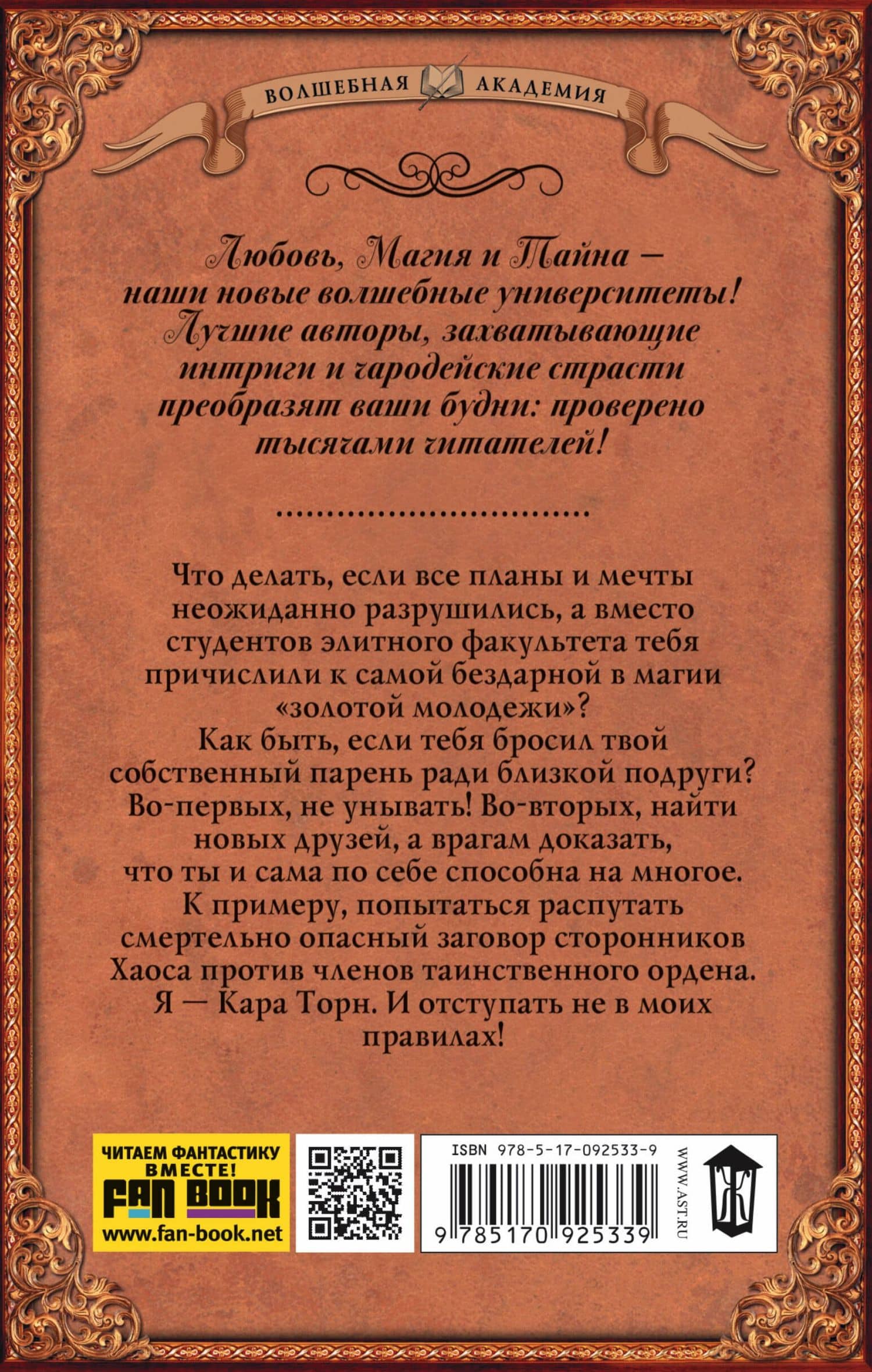 ВОЛШЕБНАЯ АКАДЕМИЯ

Любовь, Магия и Тайна – наши новые волшебные университеты! Лучшие авторы, захватывающие интриги и чародейские страсти преобразят ваши будни: проверено тысячами читателей!

Что делать, если все планы и мечты неожиданно разрушились, а вместо студентов элитного факультета тебя причислили к самой бездарной в магии «золотой молодежи»?
Как быть, если тебя бросил твой собственный парень ради близкой подруги?
Во-первых, не унывать! Во-вторых, найти новых друзей, а врагам доказать, что ты и сама по себе способна на многое.
К примеру, попытаться распутать смертельно опасный заговор сторонников Хаоса против членов таинственного ордена.
Я — Кара Торн. И отступать не в моих правилах!

ЧИТАЕМ ФАНТАСТИКУ ВМЕСТЕ!
FAN BOOK
www.fan-book.net

ISBN 978-5-17-092533-9
9 785170 925339
WWW.AST.RU